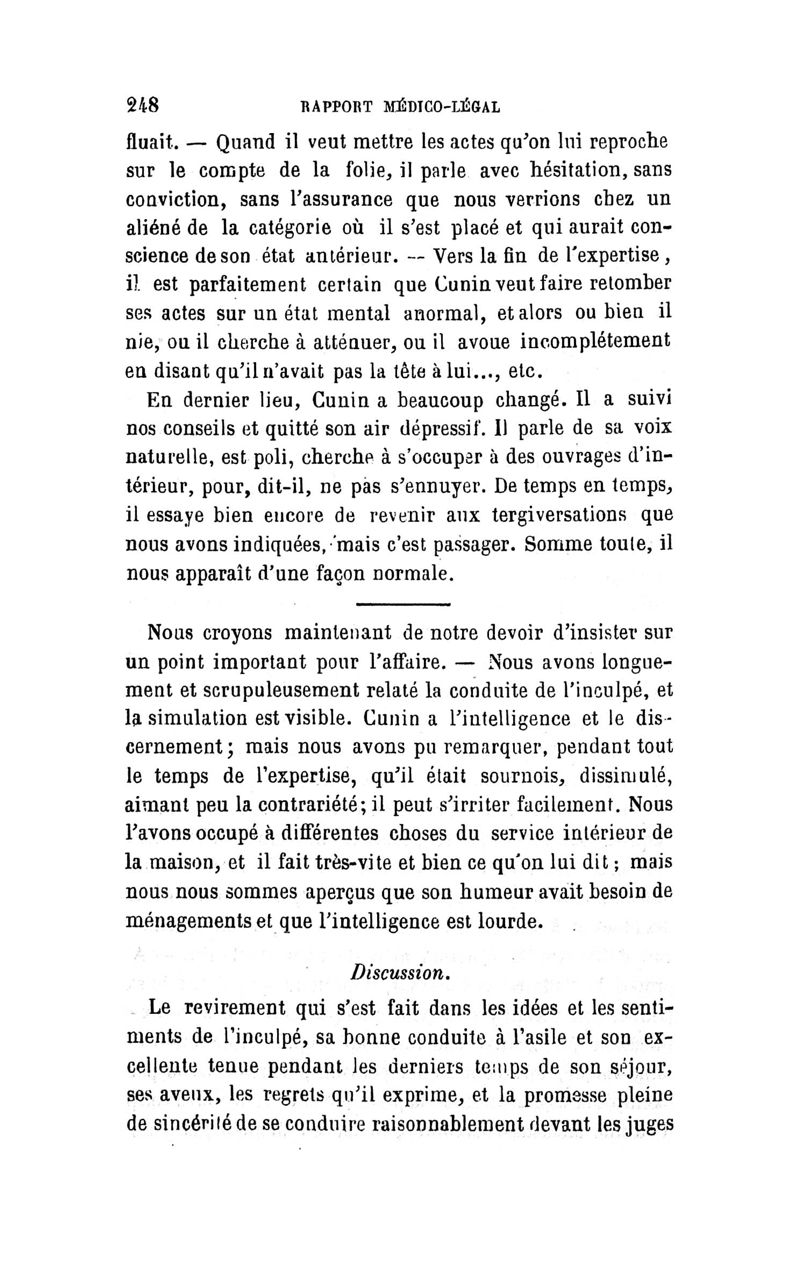 248 RAPPORT MÉDICO-LÉGAL

fluait. — Quand il veut mettre les actes qu'on lui reproche sur le compte de la folie, il parle avec hésitation, sans conviction, sans l'assurance que nous verrions chez un aliéné de la catégorie où il s'est placé et qui aurait conscience de son état antérieur. — Vers la fin de l'expertise, il est parfaitement certain que Cunin veut faire retomber ses actes sur un état mental anormal, et alors ou bien il nie, ou il cherche à atténuer, ou il avoue incomplétement en disant qu'il n'avait pas la tête à lui..., etc.

En dernier lieu, Cunin a beaucoup changé. Il a suivi nos conseils et quitté son air dépressif. Il parle de sa voix naturelle, est poli, cherche à s'occuper à des ouvrages d'intérieur, pour, dit-il, ne pas s'ennuyer. De temps en temps, il essaye bien encore de revenir aux tergiversations que nous avons indiquées, mais c'est passager. Somme toute, il nous apparaît d'une façon normale.

Nous croyons maintenant de notre devoir d'insister sur un point important pour l'affaire. — Nous avons longuement et scrupuleusement relaté la conduite de l'inculpé, et la simulation est visible. Cunin a l'intelligence et le discernement; mais nous avons pu remarquer, pendant tout le temps de l'expertise, qu'il était sournois, dissimulé, aimant peu la contrariété; il peut s'irriter facilement. Nous l'avons occupé à différentes choses du service intérieur de la maison, et il fait très-vite et bien ce qu'on lui dit; mais nous nous sommes aperçus que son humeur avait besoin de ménagements et que l'intelligence est lourde.

Discussion.

Le revirement qui s'est fait dans les idées et les sentiments de l'inculpé, sa bonne conduite à l'asile et son excellente tenue pendant les derniers temps de son séjour, ses aveux, les regrets qu'il exprime, et la promesse pleine de sincérité de se conduire raisonnablement devant les juges